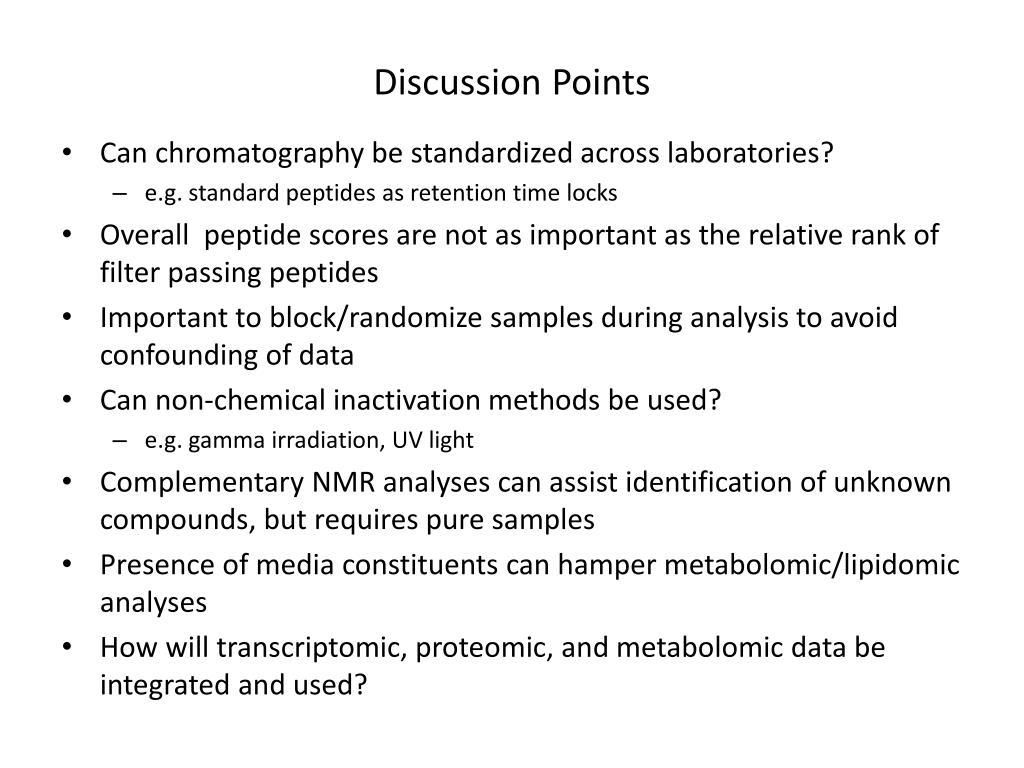 Discussion Points

• Can chromatography be standardized across laboratories?
– e.g. standard peptides as retention time locks
• Overall peptide scores are not as important as the relative rank of filter passing peptides
• Important to block/randomize samples during analysis to avoid confounding of data
• Can non-chemical inactivation methods be used?
– e.g. gamma irradiation, UV light
• Complementary NMR analyses can assist identification of unknown compounds, but requires pure samples
• Presence of media constituents can hamper metabolomic/lipidomic analyses
• How will transcriptomic, proteomic, and metabolomic data be integrated and used?